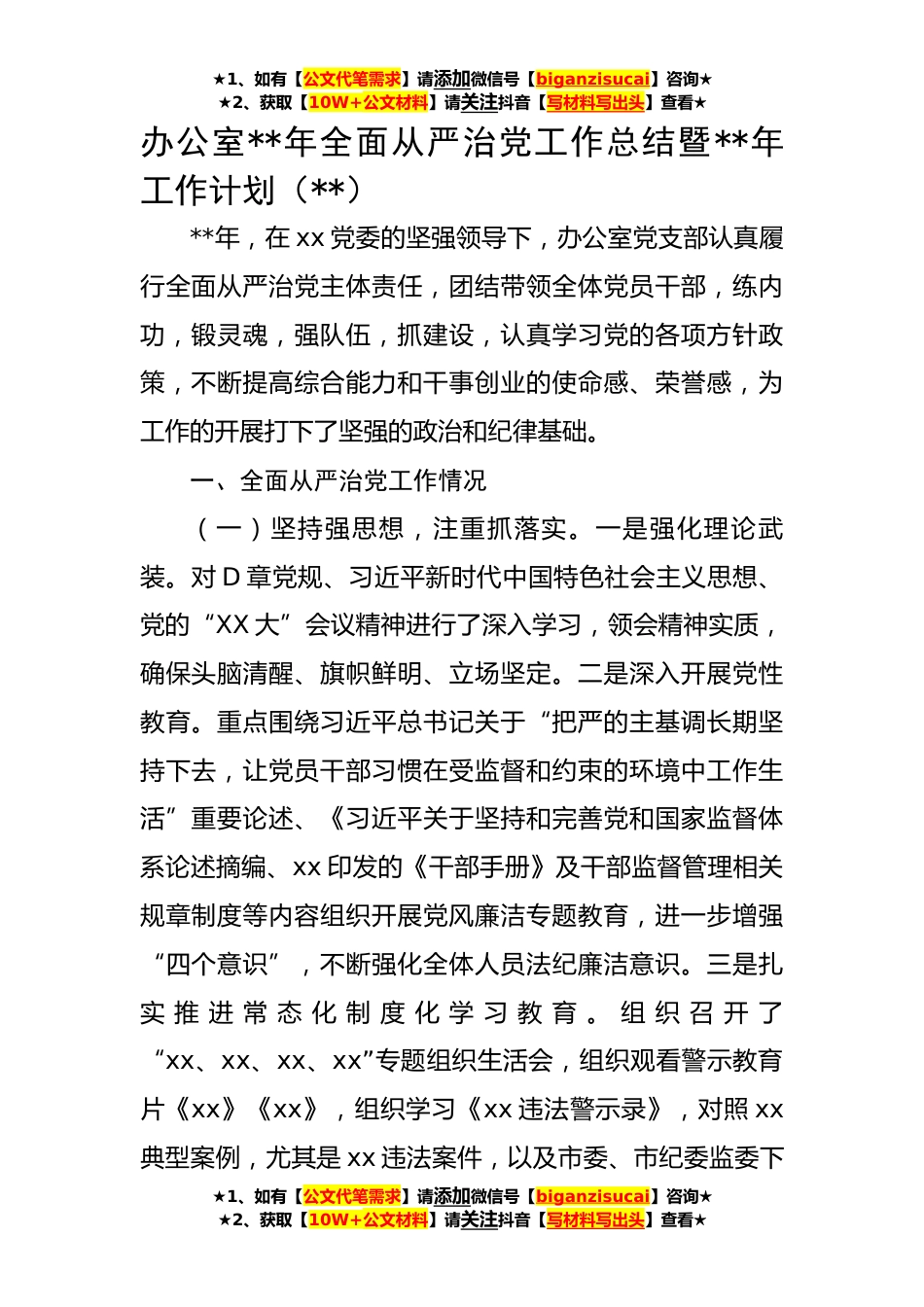 ★1、如有【公文代笔需求】请添加微信号【biganzisucai】咨询★
★2、获取【10W+公文材料】请关注抖音【写材料写出头】查看★

办公室**年全面从严治党工作总结暨**年工作计划（**）

**年，在xx党委的坚强领导下，办公室党支部认真履行全面从严治党主体责任，团结带领全体党员干部，练内功，锻灵魂，强队伍，抓建设，认真学习党的各项方针政策，不断提高综合能力和干事创业的使命感、荣誉感，为工作的开展打下了坚强的政治和纪律基础。

一、全面从严治党工作情况

（一）坚持强思想，注重抓落实。一是强化理论武装。对D章党规、习近平新时代中国特色社会主义思想、党的“XX大”会议精神进行了深入学习，领会精神实质，确保头脑清醒、旗帜鲜明、立场坚定。二是深入开展党性教育。重点围绕习近平总书记关于“把严的主基调长期坚持下去，让党员干部习惯在受监督和约束的环境中工作生活”重要论述、《习近平关于坚持和完善党和国家监督体系论述摘编、xx印发的《干部手册》及干部监督管理相关规章制度等内容组织开展党风廉洁专题教育，进一步增强“四个意识”，不断强化全体人员法纪廉洁意识。三是扎实推进常态化制度化学习教育。组织召开了“xx、xx、xx、xx”专题组织生活会，组织观看警示教育片《xx》《xx》，组织学习《xx违法警示录》，对照xx典型案例，尤其是xx违法案件，以及市委、市纪委监委下

★1、如有【公文代笔需求】请添加微信号【biganzisucai】咨询★
★2、获取【10W+公文材料】请关注抖音【写材料写出头】查看★